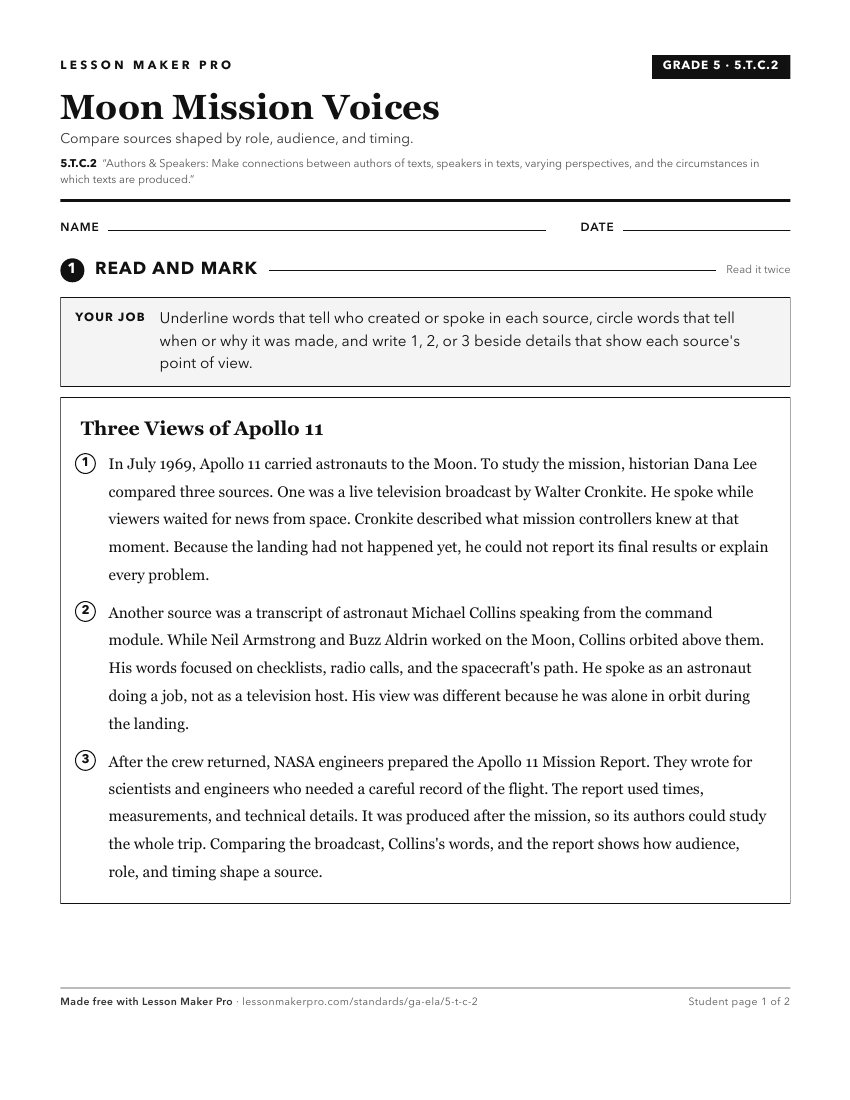 LESSON MAKER PRO

GRADE 5 · 5.T.C.2

Moon Mission Voices

Compare sources shaped by role, audience, and timing.

5.T.C.2 "Authors & Speakers: Make connections between authors of texts, speakers in texts, varying perspectives, and the circumstances in which texts are produced."

NAME

DATE

1 READ AND MARK

Read it twice

YOUR JOB Underline words that tell who created or spoke in each source, circle words that tell when or why it was made, and write 1, 2, or 3 beside details that show each source's point of view.

Three Views of Apollo 11

1 In July 1969, Apollo 11 carried astronauts to the Moon. To study the mission, historian Dana Lee compared three sources. One was a live television broadcast by Walter Cronkite. He spoke while viewers waited for news from space. Cronkite described what mission controllers knew at that moment. Because the landing had not happened yet, he could not report its final results or explain every problem.

2 Another source was a transcript of astronaut Michael Collins speaking from the command module. While Neil Armstrong and Buzz Aldrin worked on the Moon, Collins orbited above them. His words focused on checklists, radio calls, and the spacecraft's path. He spoke as an astronaut doing a job, not as a television host. His view was different because he was alone in orbit during the landing.

3 After the crew returned, NASA engineers prepared the Apollo 11 Mission Report. They wrote for scientists and engineers who needed a careful record of the flight. The report used times, measurements, and technical details. It was produced after the mission, so its authors could study the whole trip. Comparing the broadcast, Collins's words, and the report shows how audience, role, and timing shape a source.

Made free with Lesson Maker Pro · lessonmakerpro.com/standards/ga-ela/5-t-c-2

Student page 1 of 2